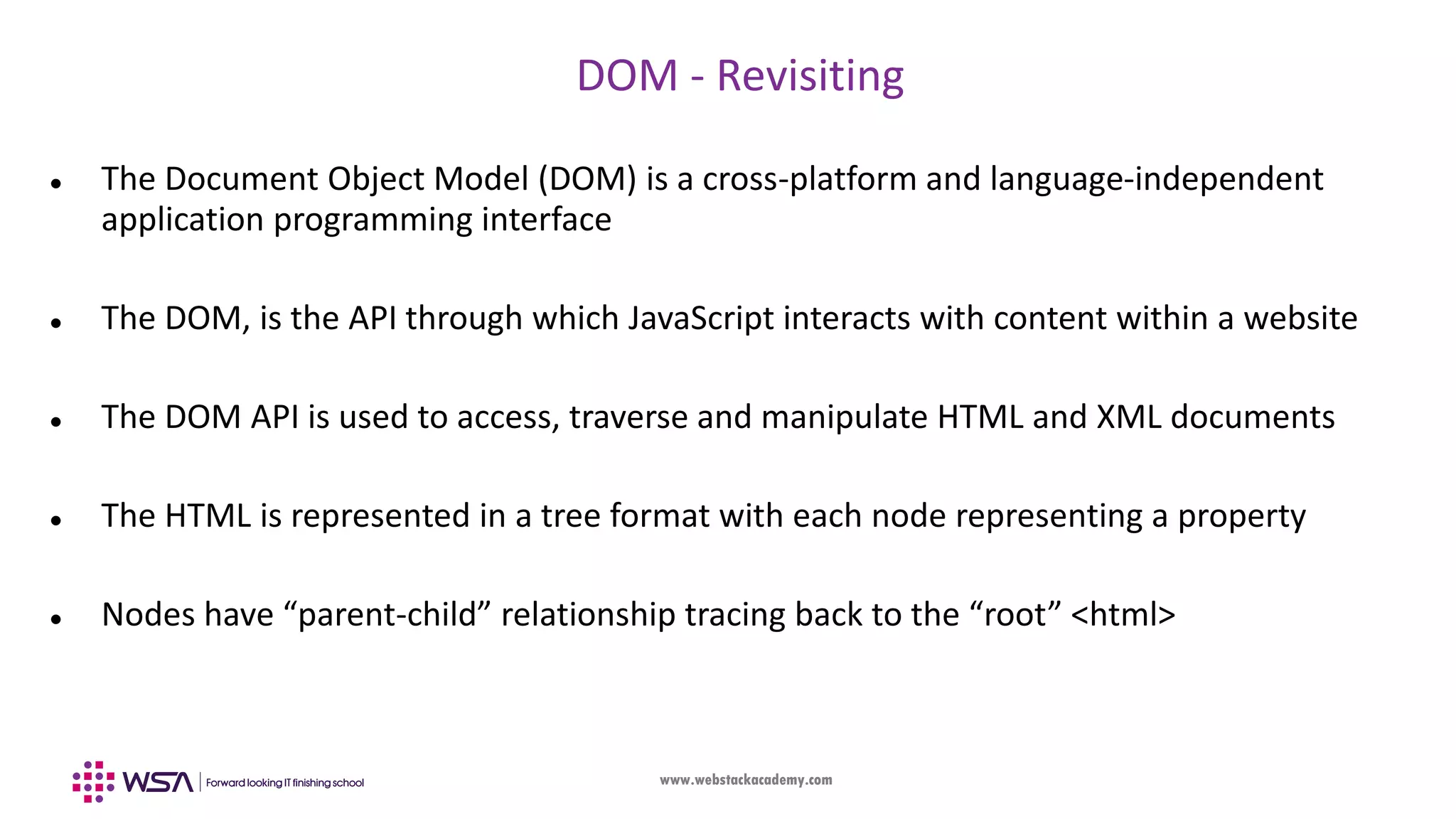 DOM - Revisiting

• The Document Object Model (DOM) is a cross-platform and language-independent application programming interface

• The DOM, is the API through which JavaScript interacts with content within a website

• The DOM API is used to access, traverse and manipulate HTML and XML documents

• The HTML is represented in a tree format with each node representing a property

• Nodes have “parent-child” relationship tracing back to the “root” <html>

WSA | Forward looking IT finishing school

www.webstackacademy.com